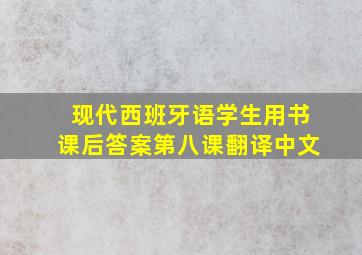 现代西班牙语学生用书
课后答案第八课翻译中文